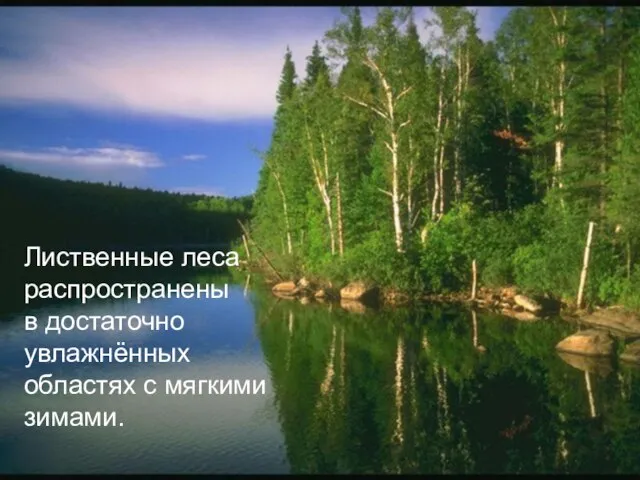 Лиственные леса распространены в достаточно увлажнённых областях с мягкими зимами.